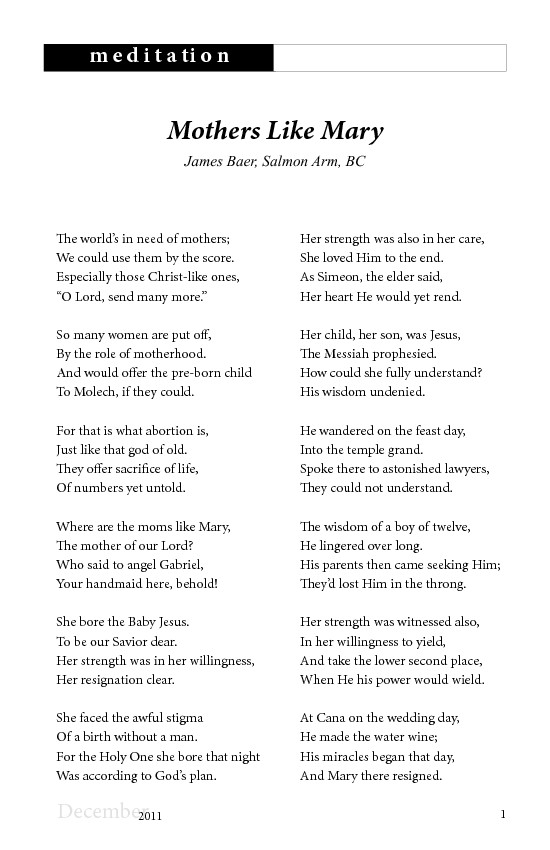 meditation

Mothers Like Mary

James Baer, Salmon Arm, BC

The world's in need of mothers;
We could use them by the score.
Especially those Christ-like ones,
"O Lord, send many more."

So many women are put off,
By the role of motherhood.
And would offer the pre-born child
To Molech, if they could.

For that is what abortion is,
Just like that god of old.
They offer sacrifice of life,
Of numbers yet untold.

Where are the moms like Mary,
The mother of our Lord?
Who said to angel Gabriel,
Your handmaid here, behold!

She bore the Baby Jesus.
To be our Savior dear.
Her strength was in her willingness,
Her resignation clear.

She faced the awful stigma
Of a birth without a man.
For the Holy One she bore that night
Was according to God's plan.

Her strength was also in her care,
She loved Him to the end.
As Simeon, the elder said,
Her heart He would yet rend.

Her child, her son, was Jesus,
The Messiah prophesied.
How could she fully understand?
His wisdom undenied.

He wandered on the feast day,
Into the temple grand.
Spoke there to astonished lawyers,
They could not understand.

The wisdom of a boy of twelve,
He lingered over long.
His parents then came seeking Him;
They'd lost Him in the throng.

Her strength was witnessed also,
In her willingness to yield,
And take the lower second place,
When He his power would wield.

At Cana on the wedding day,
He made the water wine;
His miracles began that day,
And Mary there resigned.

December 2011

1